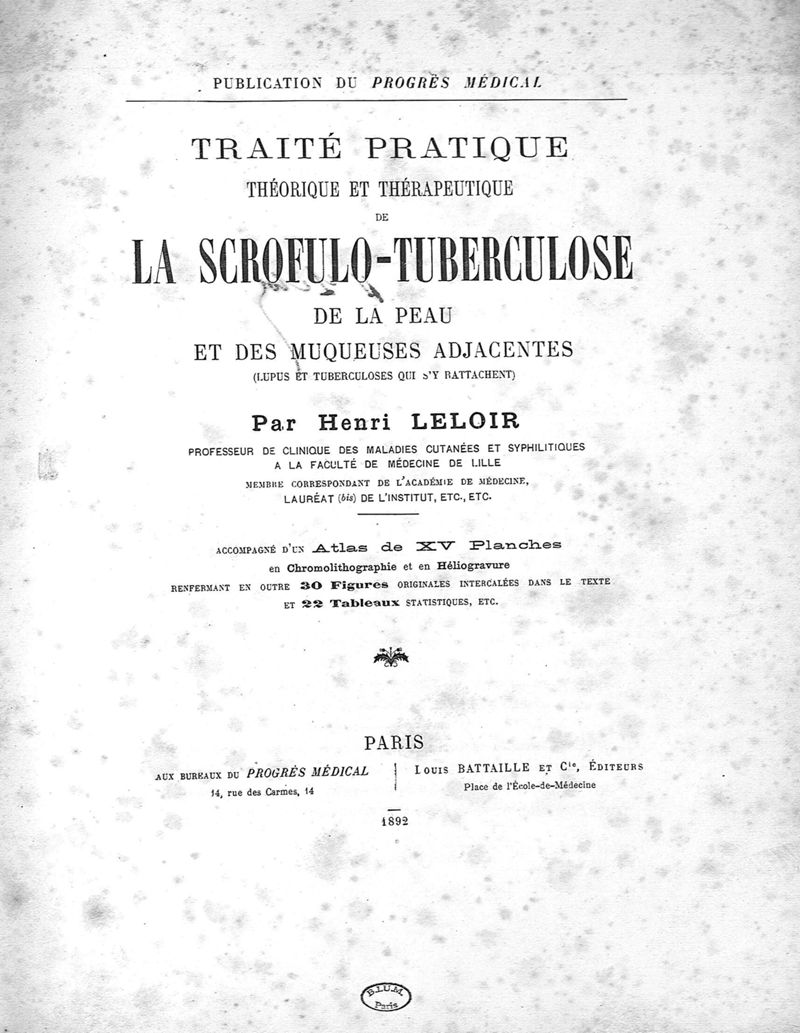 PUBLICATION DU PROGRÈS MÉDICAL

TRAITÉ PRATIQUE
THÉORIQUE ET THÉRAPEUTIQUE
DE
LA SCROFULO-TUBERCULOSE
DE LA PEAU
ET DES MUQUEUSES ADJACENTES
(LUPUS ET TUBERCULOSES QUI S'Y RATTACHENT)

Par Henri LELOIR
PROFESSEUR DE CLINIQUE DES MALADIES CUTANÉES ET SYPHILITIQUES A LA FACULTÉ DE MÉDECINE DE LILLE
MEMBRE CORRESPONDANT DE L'ACADÉMIE DE MÉDECINE, LAURÉAT (bis) DE L'INSTITUT, ETC., ETC.

ACCOMPAGNÉ D'UN Atlas de XV Planches
en Chromolithographie et en Héliogravure
RENFERMANT EN OUTRE 30 Figures ORIGINALES INTERCALÉES DANS LE TEXTE
ET 22 Tableaux STATISTIQUES, ETC.

PARIS
AUX BUREAUX DU PROGRÈS MÉDICAL
14, rue des Carmes, 14
LOUIS BATTAILLE ET Cie, ÉDITEURS
Place de l'École-de-Médecine

1892

B.I.U.M. Paris